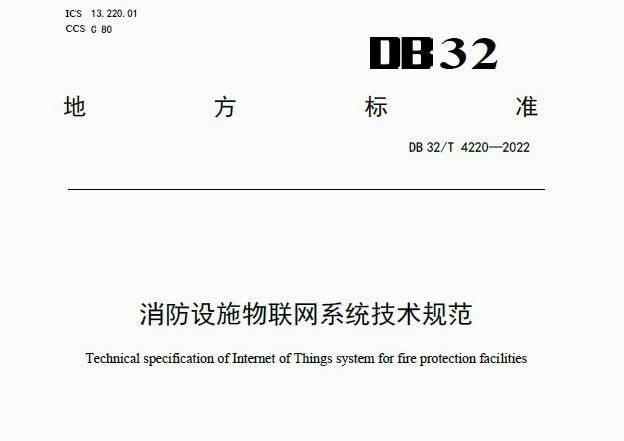 ICS 13.220.01
CCS C 80

DB32

地 方 标 准

DB 32/T 4220—2022

消防设施物联网系统技术规范

Technical specification of Internet of Things system for fire protection facilities